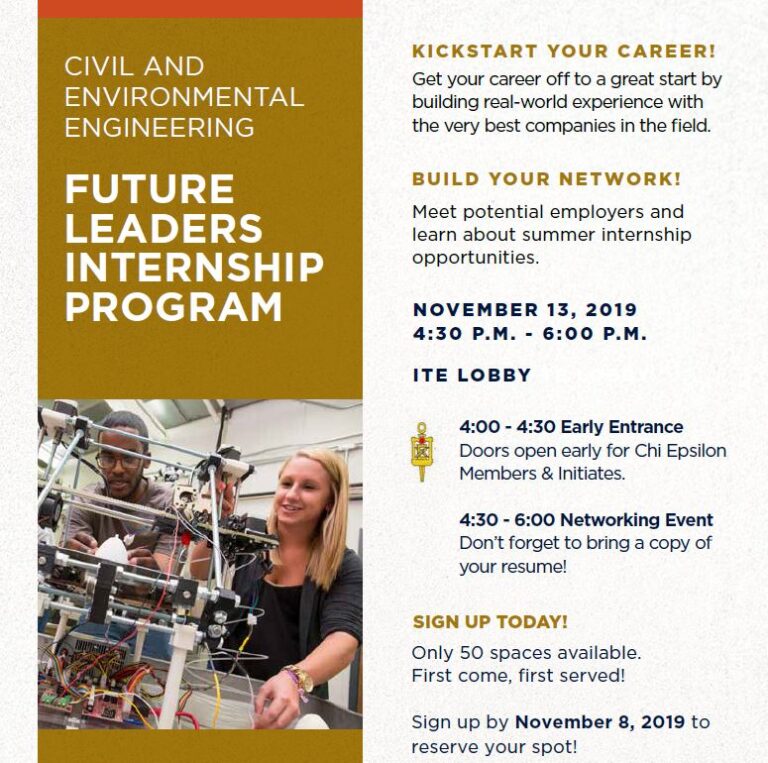 CIVIL AND ENVIRONMENTAL ENGINEERING

FUTURE LEADERS INTERNSHIP PROGRAM

KICKSTART YOUR CAREER!
Get your career off to a great start by building real-world experience with the very best companies in the field.

BUILD YOUR NETWORK!
Meet potential employers and learn about summer internship opportunities.

NOVEMBER 13, 2019
4:30 P.M. - 6:00 P.M.

ITE LOBBY

4:00 - 4:30 Early Entrance
Doors open early for Chi Epsilon Members & Initiates.

4:30 - 6:00 Networking Event
Don't forget to bring a copy of your resume!

SIGN UP TODAY!
Only 50 spaces available.
First come, first served!

Sign up by November 8, 2019 to reserve your spot!